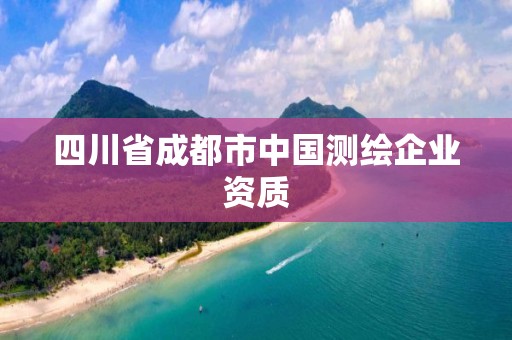 四川省成都市中国测绘企业资质